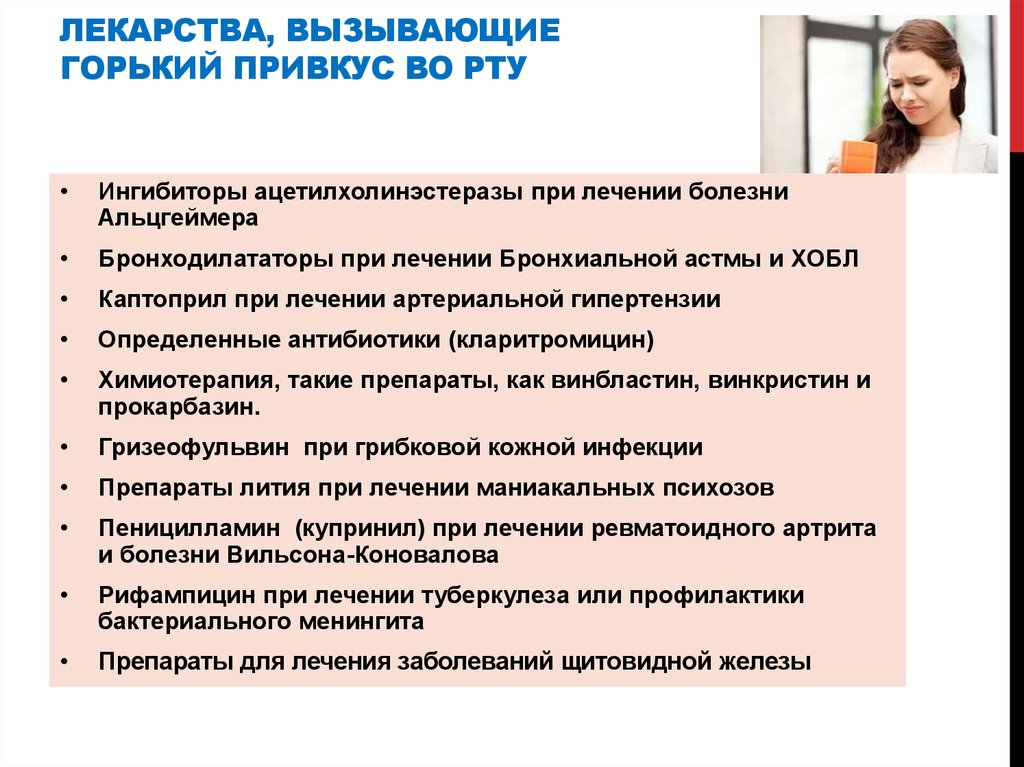 ЛЕКАРСТВА, ВЫЗЫВАЮЩИЕ ГОРЬКИЙ ПРИВКУС ВО РТУ

• Ингибиторы ацетилхолинэстеразы при лечении болезни Альцгеймера
• Бронходилататоры при лечении Бронхиальной астмы и ХОБЛ
• Каптоприл при лечении артериальной гипертензии
• Определенные антибиотики (кларитромицин)
• Химиотерапия, такие препараты, как винбластин, винкристин и прокарбазин.
• Гризеофульвин при грибковой кожной инфекции
• Препараты лития при лечении маниакальных психозов
• Пеницилламин (купринил) при лечении ревматоидного артрита и болезни Вильсона-Коновалова
• Рифампицин при лечении туберкулеза или профилактики бактериального менингита
• Препараты для лечения заболеваний щитовидной железы